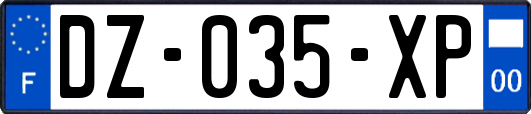 F
DZ-035-XP
00